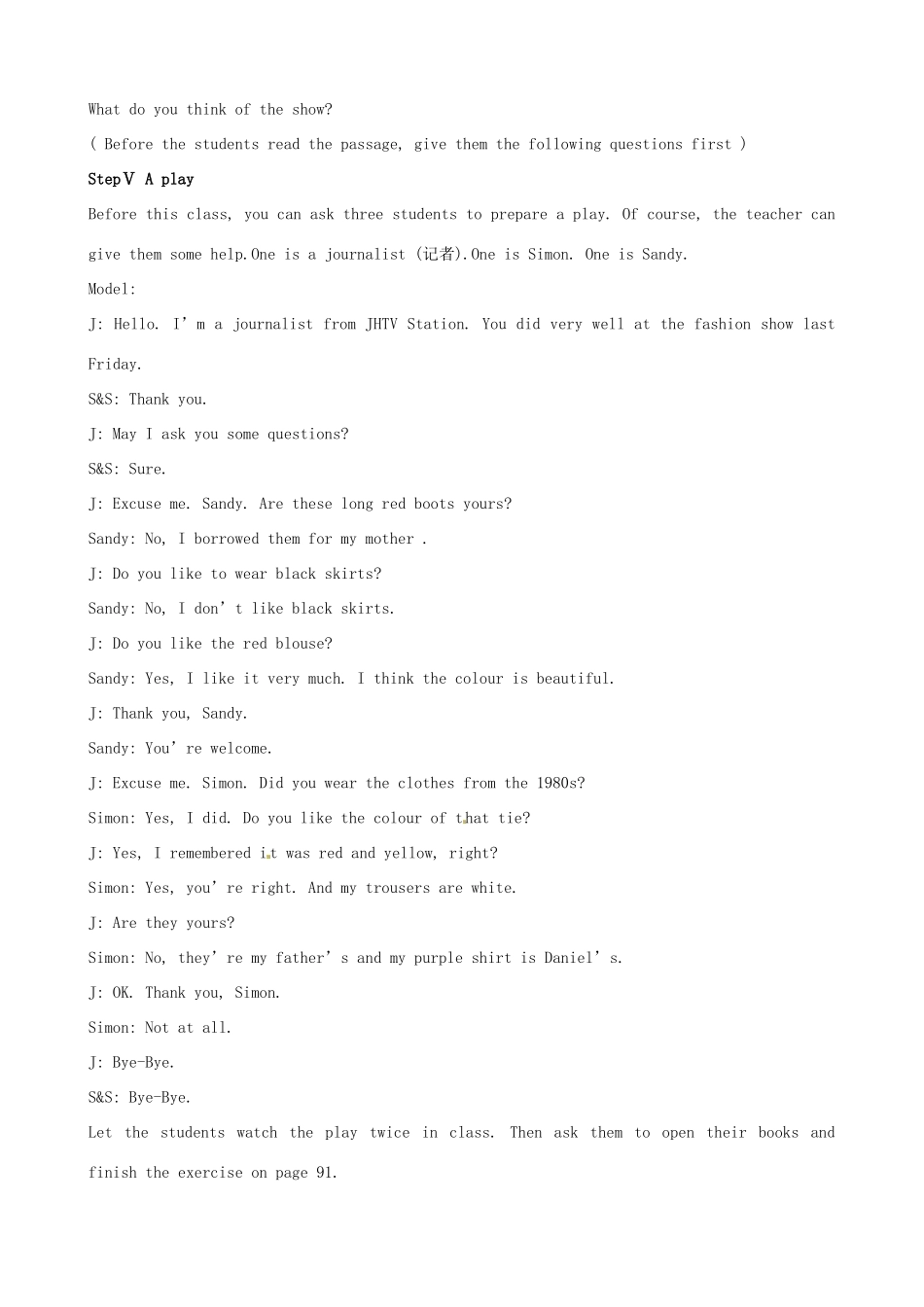 What do you think of the show?

( Before the students read the passage, give them the following questions first )

StepⅤ A play

Before this class, you can ask three students to prepare a play. Of course, the teacher can give them some help.One is a journalist (记者).One is Simon. One is Sandy.

Model:

J: Hello. I'm a journalist from JHTV Station. You did very well at the fashion show last Friday.

S&S: Thank you.

J: May I ask you some questions?

S&S: Sure.

J: Excuse me. Sandy. Are these long red boots yours?

Sandy: No, I borrowed them for my mother .

J: Do you like to wear black skirts?

Sandy: No, I don't like black skirts.

J: Do you like the red blouse?

Sandy: Yes, I like it very much. I think the colour is beautiful.

J: Thank you, Sandy.

Sandy: You're welcome.

J: Excuse me. Simon. Did you wear the clothes from the 1980s?

Simon: Yes, I did. Do you like the colour of that tie?

J: Yes, I remembered it was red and yellow, right?

Simon: Yes, you're right. And my trousers are white.

J: Are they yours?

Simon: No, they're my father's and my purple shirt is Daniel's.

J: OK. Thank you, Simon.

Simon: Not at all.

J: Bye-Bye.

S&S: Bye-Bye.

Let the students watch the play twice in class. Then ask them to open their books and finish the exercise on page 91.